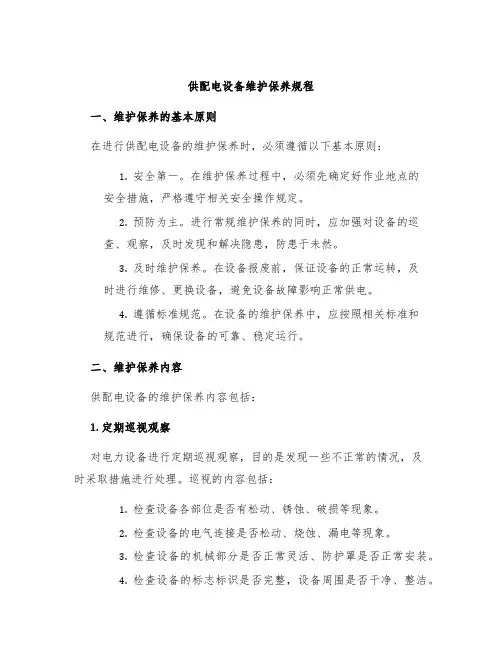 供配电设备维护保养规程

一、维护保养的基本原则

在进行供配电设备的维护保养时，必须遵循以下基本原则：

1. 安全第一。在维护保养过程中，必须先确定好作业地点的安全措施，严格遵守相关安全操作规定。

2. 预防为主。进行常规维护保养的同时，应加强对设备的巡查、观察，及时发现和解决隐患，防患于未然。

3. 及时维护保养。在设备报废前，保证设备的正常运转，及时进行维修、更换设备，避免设备故障影响正常供电。

4. 遵循标准规范。在设备的维护保养中，应按照相关标准和规范进行，确保设备的可靠、稳定运行。

二、维护保养内容

供配电设备的维护保养内容包括：

1. 定期巡视观察

对电力设备进行定期巡视观察，目的是发现一些不正常的情况，及时采取措施进行处理。巡视的内容包括：

1. 检查设备各部位是否有松动、锈蚀、破损等现象。

2. 检查设备的电气连接是否松动、烧蚀、漏电等现象。

3. 检查设备的机械部分是否正常灵活、防护罩是否正常安装。

4. 检查设备的标志标识是否完整，设备周围是否干净、整洁。